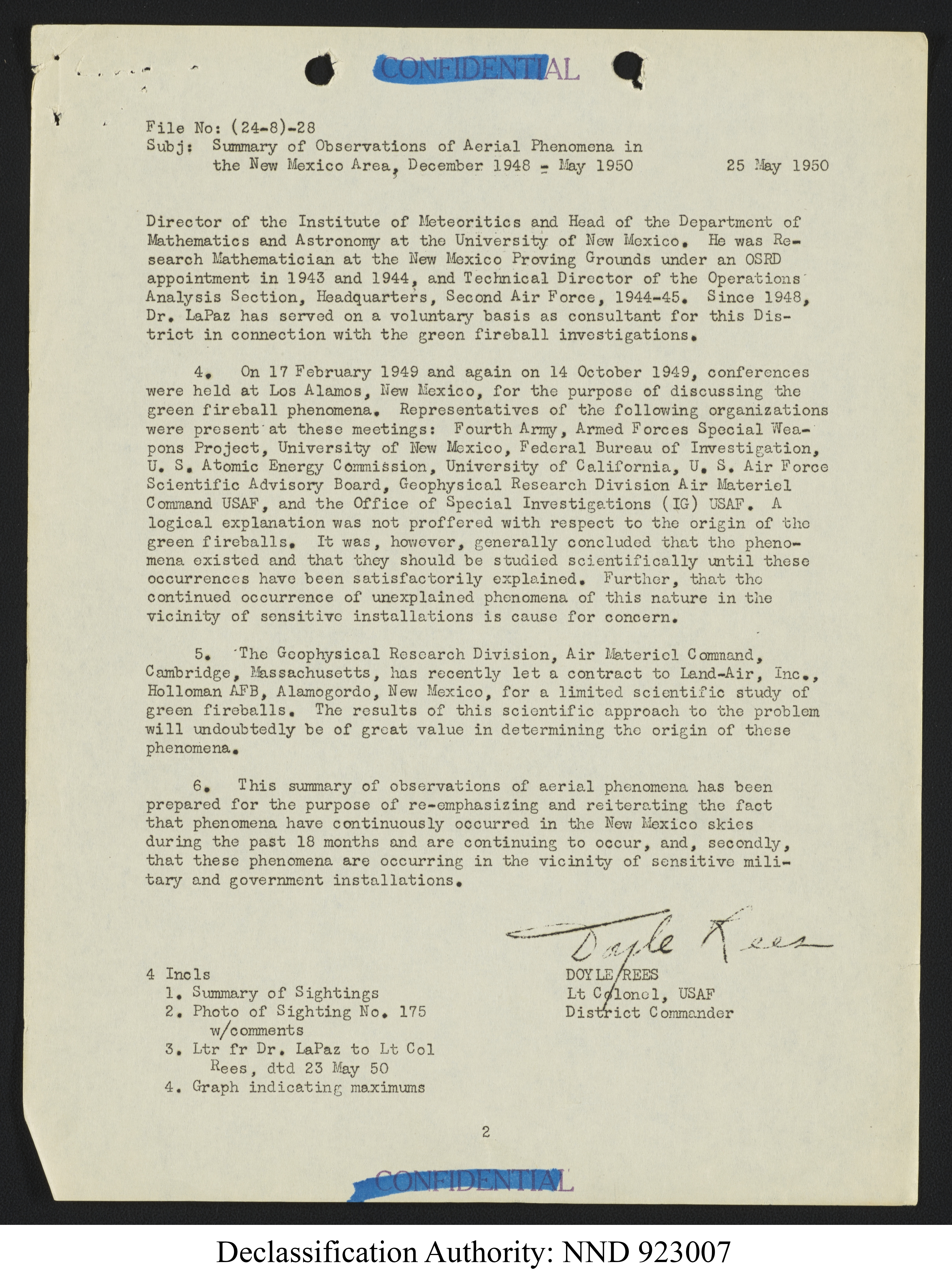 CONFIDENTIAL

File No: (24-8)-28
Subj: Summary of Observations of Aerial Phenomena in the New Mexico Area, December 1948 - May 1950    25 May 1950

Director of the Institute of Meteoritics and Head of the Department of Mathematics and Astronomy at the University of New Mexico. He was Research Mathematician at the New Mexico Proving Grounds under an OSRD appointment in 1943 and 1944, and Technical Director of the Operations Analysis Section, Headquarters, Second Air Force, 1944-45. Since 1948, Dr. LaPaz has served on a voluntary basis as consultant for this District in connection with the green fireball investigations.

4. On 17 February 1949 and again on 14 October 1949, conferences were held at Los Alamos, New Mexico, for the purpose of discussing the green fireball phenomena. Representatives of the following organizations were present at these meetings: Fourth Army, Armed Forces Special Weapons Project, University of New Mexico, Federal Bureau of Investigation, U. S. Atomic Energy Commission, University of California, U. S. Air Force Scientific Advisory Board, Geophysical Research Division Air Materiel Command USAF, and the Office of Special Investigations (IG) USAF. A logical explanation was not proffered with respect to the origin of the green fireballs. It was, however, generally concluded that the phenomena existed and that they should be studied scientifically until these occurrences have been satisfactorily explained. Further, that the continued occurrence of unexplained phenomena of this nature in the vicinity of sensitive installations is cause for concern.

5. The Geophysical Research Division, Air Materiel Command, Cambridge, Massachusetts, has recently let a contract to Land-Air, Inc., Holloman AFB, Alamogordo, New Mexico, for a limited scientific study of green fireballs. The results of this scientific approach to the problem will undoubtedly be of great value in determining the origin of these phenomena.

6. This summary of observations of aerial phenomena has been prepared for the purpose of re-emphasizing and reiterating the fact that phenomena have continuously occurred in the New Mexico skies during the past 18 months and are continuing to occur, and, secondly, that these phenomena are occurring in the vicinity of sensitive military and government installations.

Doyle Rees
DOYLE REES
Lt Colonel, USAF
District Commander

4 Incls
1. Summary of Sightings
2. Photo of Sighting No. 175 w/comments
3. Ltr fr Dr. LaPaz to Lt Col Rees, dtd 23 May 50
4. Graph indicating maximums

2

CONFIDENTIAL

Declassification Authority: NND 923007